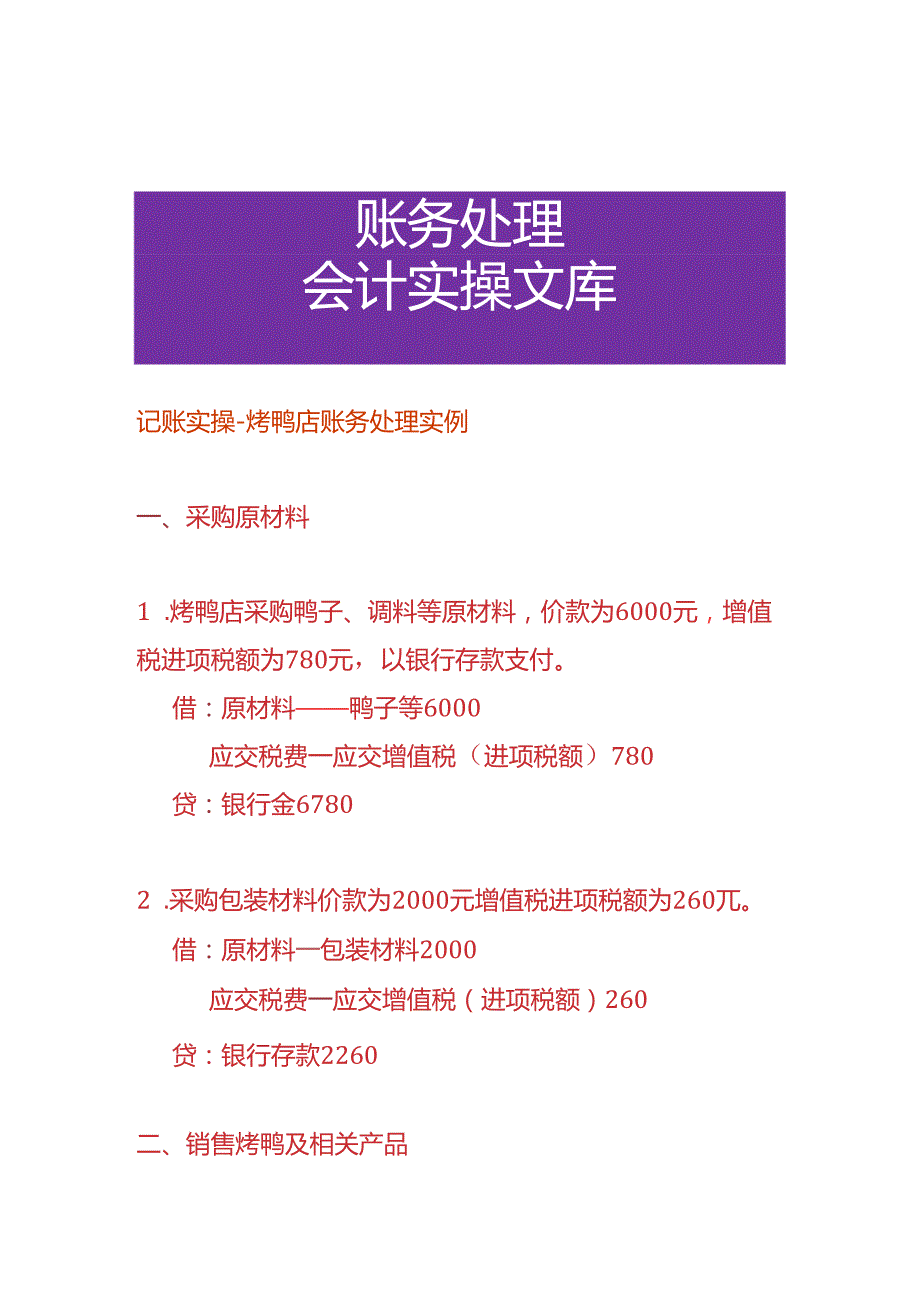 账务处理
会计实操文库

记账实操-烤鸭店账务处理实例

一、采购原材料

1 .烤鸭店采购鸭子、调料等原材料，价款为6000元，增值税进项税额为780元，以银行存款支付。

借：原材料——鸭子等6000

应交税费一应交增值税（进项税额）780

贷：银行金6780

2 .采购包装材料价款为2000元增值税进项税额为260兀。

借：原材料一包装材料2000

应交税费一应交增值税（进项税额）260

贷：银行存款2260

二、销售烤鸭及相关产品